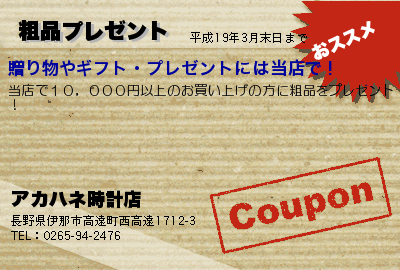 粗品プレゼント

平成19年3月末日まで

おススメ

贈り物やギフト・プレゼントには当店で！

当店で１０，０００円以上のお買い上げの方に粗品をプレゼント！

アカハネ時計店

長野県伊那市高遠町西高遠1712-3
TEL：0265-94-2476

Coupon